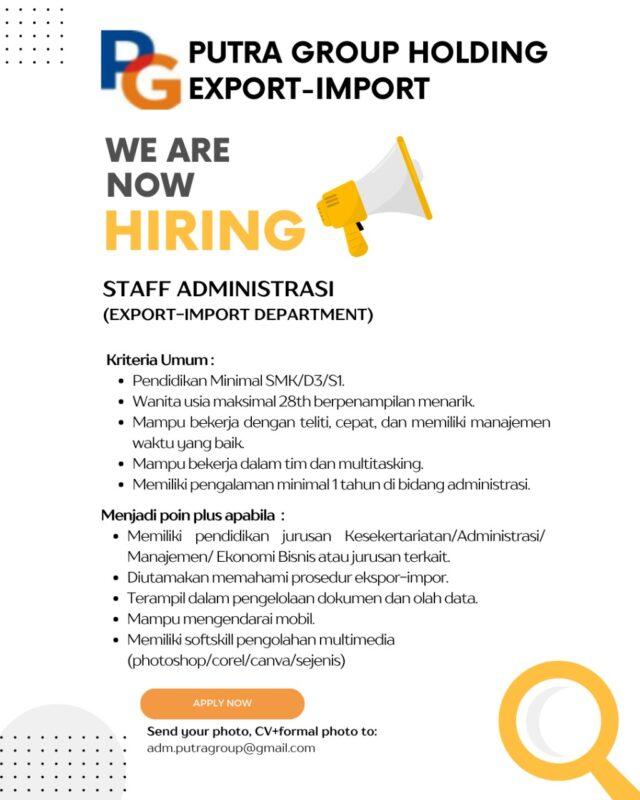 PG
PUTRA GROUP HOLDING
EXPORT-IMPORT

WE ARE NOW HIRING

STAFF ADMINISTRASI
(EXPORT-IMPORT DEPARTMENT)

Kriteria Umum :
• Pendidikan Minimal SMK/D3/S1.
• Wanita usia maksimal 28th berpenampilan menarik.
• Mampu bekerja dengan teliti, cepat, dan memiliki manajemen waktu yang baik.
• Mampu bekerja dalam tim dan multitasking.
• Memiliki pengalaman minimal 1 tahun di bidang administrasi.

Menjadi poin plus apabila :
• Memiliki pendidikan jurusan Kesekertariatan/Administrasi/ Manajemen/ Ekonomi Bisnis atau jurusan terkait.
• Diutamakan memahami prosedur ekspor-impor.
• Terampil dalam pengelolaan dokumen dan olah data.
• Mampu mengendarai mobil.
• Memiliki softskill pengolahan multimedia (photoshop/corel/canva/sejenis)

APPLY NOW

Send your photo, CV+formal photo to:
adm.putragroup@gmail.com